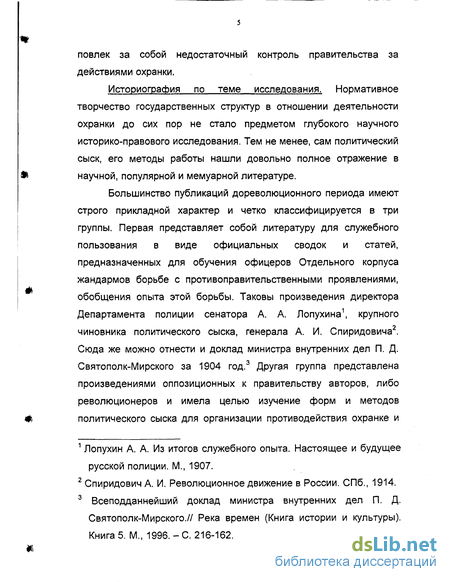 5

повлек за собой недостаточный контроль правительства за действиями охранки.

Историография по теме исследования. Нормативное творчество государственных структур в отношении деятельности охранки до сих пор не стало предметом глубокого научного историко-правового исследования. Тем не менее, сам политический сыск, его методы работы нашли довольно полное отражение в научной, популярной и мемуарной литературе.

Большинство публикаций дореволюционного периода имеют строго прикладной характер и четко классифицируется в три группы. Первая представляет собой литературу для служебного пользования в виде официальных сводок и статей, предназначенных для обучения офицеров Отдельного корпуса жандармов борьбе с противоправительственными проявлениями, обобщения опыта этой борьбы. Таковы произведения директора Департамента полиции сенатора А. А. Лопухина$^1$, крупного чиновника политического сыска, генерала А. И. Спиридовича$^2$. Сюда же можно отнести и доклад министра внутренних дел П. Д. Святополк-Мирского за 1904 год.$^3$ Другая группа представлена произведениями оппозиционных к правительству авторов, либо революционеров и имела целью изучение форм и методов политического сыска для организации противодействия охранке и

$^1$ Лопухин А. А. Из итогов служебного опыта. Настоящее и будущее русской полиции. М., 1907.

$^2$ Спиридович А. И. Революционное движение в России. СПб., 1914.

$^3$ Всеподданнейший доклад министра внутренних дел П. Д. Святополк-Мирского.// Река времен (Книга истории и культуры). Книга 5. М., 1996. – С. 216-162.

dsLib.net
библиотека диссертаций